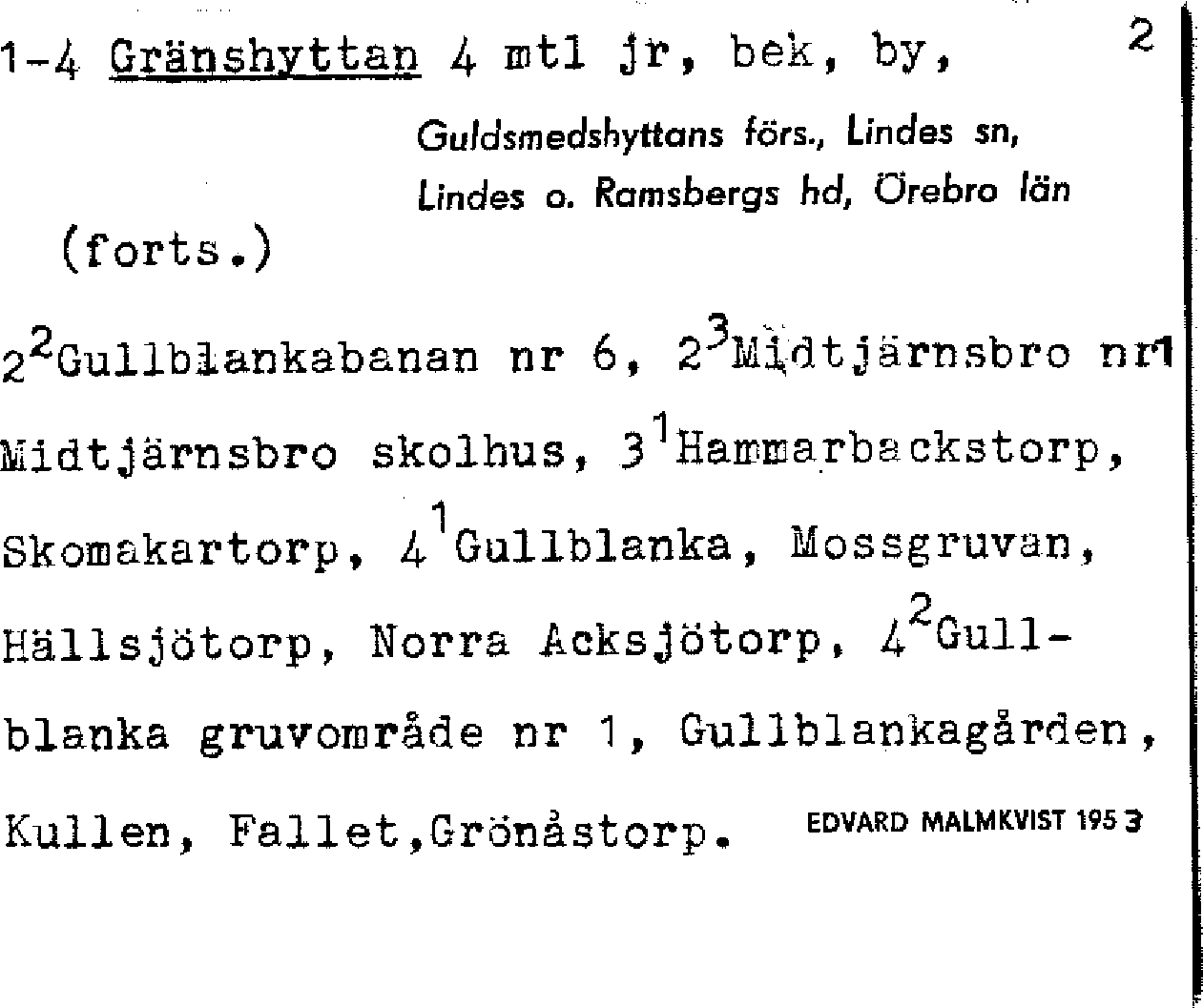 1-4 Gränshyttan 4 mtl jr, bek, by, 2

Guldsmedshyttans förs., Lindes sn, Lindes o. Ramsbergs hd, Örebro län

(forts.)

$2^2$Gullblankabanan nr 6, $2^3$Midtjärnsbro nr1 Midtjärnsbro skolhus, $3^1$Hammarbackstorp, Skomakartorp, $4^1$Gullblanka, Mossgruvan, Hällsjötorp, Norra Acksjötorp, $4^2$Gullblanka gruvområde nr 1, Gullblankagården, Kullen, Fallet,Grönåstorp. EDVARD MALMKVIST 1953